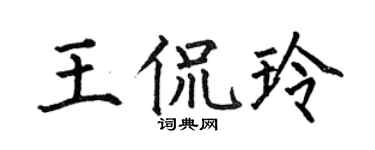 王侃玲
词典网